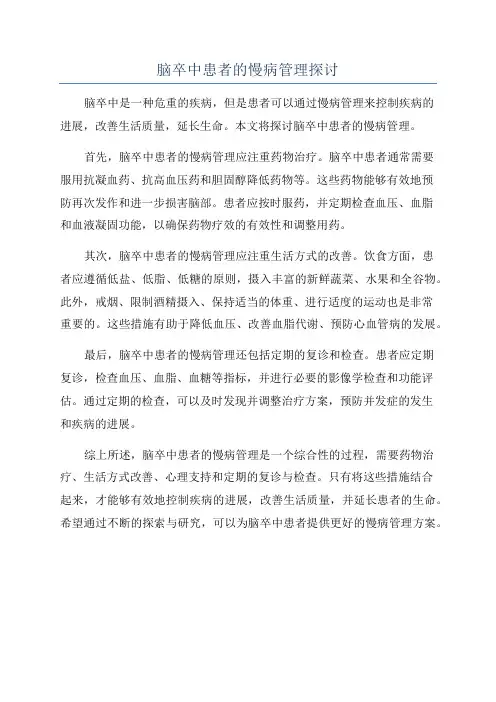 脑卒中患者的慢病管理探讨

脑卒中是一种危重的疾病，但是患者可以通过慢病管理来控制疾病的进展，改善生活质量，延长生命。本文将探讨脑卒中患者的慢病管理。

首先，脑卒中患者的慢病管理应注重药物治疗。脑卒中患者通常需要服用抗凝血药、抗高血压药和胆固醇降低药物等。这些药物能够有效地预防再次发作和进一步损害脑部。患者应按时服药，并定期检查血压、血脂和血液凝固功能，以确保药物疗效的有效性和调整用药。

其次，脑卒中患者的慢病管理应注重生活方式的改善。饮食方面，患者应遵循低盐、低脂、低糖的原则，摄入丰富的新鲜蔬菜、水果和全谷物。此外，戒烟、限制酒精摄入、保持适当的体重、进行适度的运动也是非常重要的。这些措施有助于降低血压、改善血脂代谢、预防心血管病的发展。

最后，脑卒中患者的慢病管理还包括定期的复诊和检查。患者应定期复诊，检查血压、血脂、血糖等指标，并进行必要的影像学检查和功能评估。通过定期的检查，可以及时发现并调整治疗方案，预防并发症的发生和疾病的进展。

综上所述，脑卒中患者的慢病管理是一个综合性的过程，需要药物治疗、生活方式改善、心理支持和定期的复诊与检查。只有将这些措施结合起来，才能够有效地控制疾病的进展，改善生活质量，并延长患者的生命。希望通过不断的探索与研究，可以为脑卒中患者提供更好的慢病管理方案。